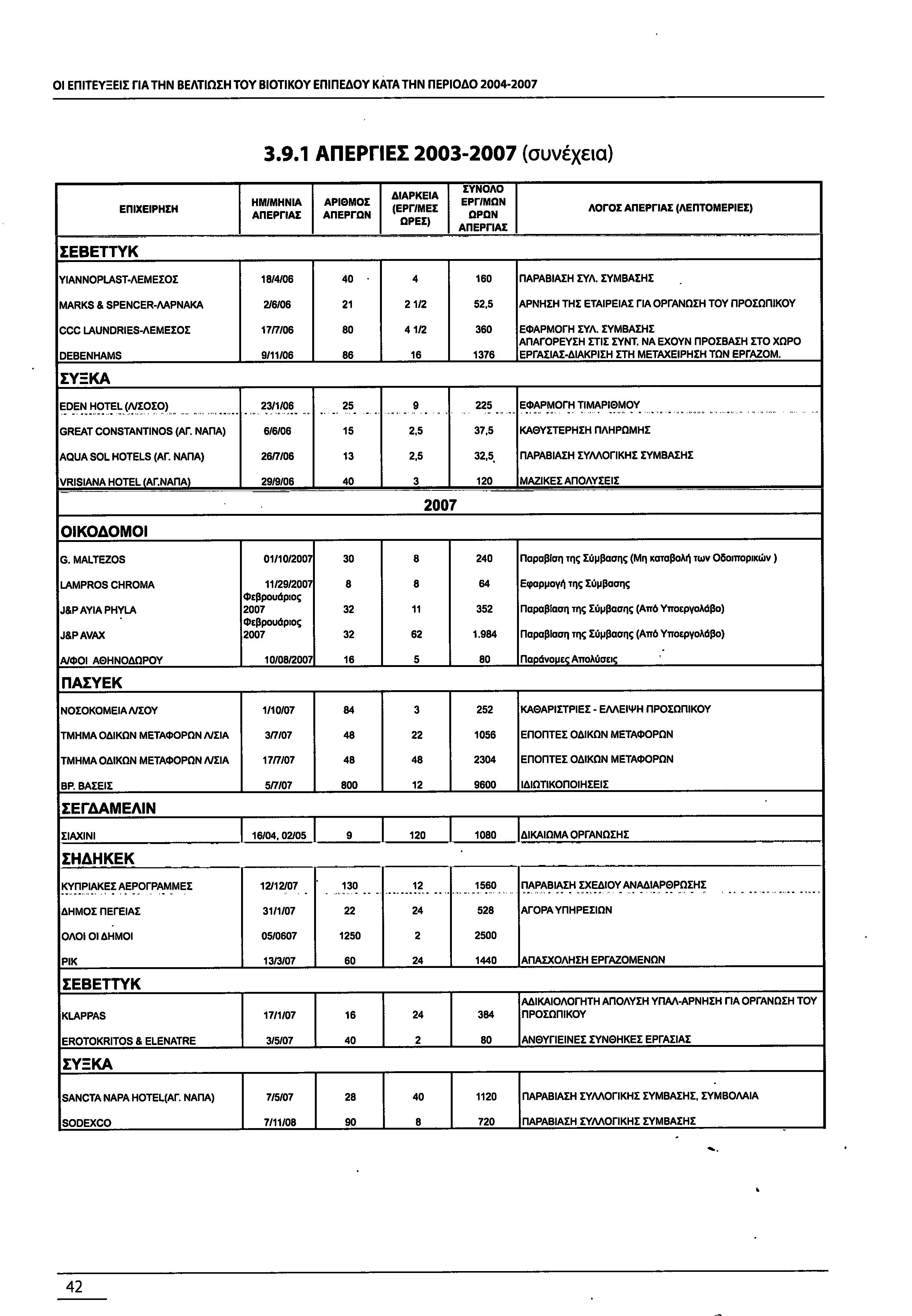 ΟΙ ΕΠΙΤΕΥΞΕΙΣ ΓΙΑ ΤΗΝ ΒΕΛΤΙΩΣΗ ΤΟΥ ΒΙΟΤΙΚΟΥ ΕΠΙΠΕΔΟΥ ΚΑΤΑ ΤΗΝ ΠΕΡΙΟΔΟ 2004-2007

3.9.1 ΑΠΕΡΓΙΕΣ 2003-2007 (συνέχεια)

| ΕΠΙΧΕΙΡΗΣΗ | ΗΜ/ΜΗΝΙΑ ΑΠΕΡΓΙΑΣ | ΑΡΙΘΜΟΣ ΑΠΕΡΓΩΝ | ΔΙΑΡΚΕΙΑ (ΕΡΓ/ΜΕΣ ΩΡΕΣ) | ΣΥΝΟΛΟ ΕΡΓ/ΜΩΝ ΩΡΩΝ ΑΠΕΡΓΙΑΣ | ΛΟΓΟΣ ΑΠΕΡΓΙΑΣ (ΛΕΠΤΟΜΕΡΙΕΣ) |
|---|---|---|---|---|---|
| ΣΕΒΕΤΤΥΚ | | | | | |
| YIANNOPLAST-ΛΕΜΕΣΟΣ | 18/4/06 | 40 | 4 | 160 | ΠΑΡΑΒΙΑΣΗ ΣΥΛ. ΣΥΜΒΑΣΗΣ |
| MARKS & SPENCER-ΛΑΡΝΑΚΑ | 2/6/06 | 21 | 2 1/2 | 52,5 | ΑΡΝΗΣΗ ΤΗΣ ΕΤΑΙΡΕΙΑΣ ΓΙΑ ΟΡΓΑΝΩΣΗ ΤΟΥ ΠΡΟΣΩΠΙΚΟΥ |
| CCC LAUNDRIES-ΛΕΜΕΣΟΣ | 17/7/06 | 80 | 4 1/2 | 360 | ΕΦΑΡΜΟΓΗ ΣΥΛ. ΣΥΜΒΑΣΗΣ |
| DEBENHAMS | 9/11/06 | 86 | 16 | 1376 | ΑΠΑΓΟΡΕΥΣΗ ΣΤΙΣ ΣΥΝΤ. ΝΑ ΕΧΟΥΝ ΠΡΟΣΒΑΣΗ ΣΤΟ ΧΩΡΟ ΕΡΓΑΣΙΑΣ-ΔΙΑΚΡΙΣΗ ΣΤΗ ΜΕΤΑΧΕΙΡΗΣΗ ΤΩΝ ΕΡΓΑΖΟΜ. |
| ΣΥΞΚΑ | | | | | |
| EDEN HOTEL (Λ/ΣΟΣΟ) | 23/1/06 | 25 | 9 | 225 | ΕΦΑΡΜΟΓΗ ΤΙΜΑΡΙΘΜΟΥ |
| GREAT CONSTANTINOS (ΑΓ. ΝΑΠΑ) | 6/6/06 | 15 | 2,5 | 37,5 | ΚΑΘΥΣΤΕΡΗΣΗ ΠΛΗΡΩΜΗΣ |
| AQUA SOL HOTELS (ΑΓ. ΝΑΠΑ) | 26/7/06 | 13 | 2,5 | 32,5 | ΠΑΡΑΒΙΑΣΗ ΣΥΛΛΟΓΙΚΗΣ ΣΥΜΒΑΣΗΣ |
| VRISIANA HOTEL (ΑΓ.ΝΑΠΑ) | 29/9/06 | 40 | 3 | 120 | ΜΑΖΙΚΕΣ ΑΠΟΛΥΣΕΙΣ |
| 2007 | | | | | |
| ΟΙΚΟΔΟΜΟΙ | | | | | |
| G. MALTEZOS | 01/10/2007 | 30 | 8 | 240 | Παραβίση της Σύμβασης (Μη καταβολή των Οδοιπορικών ) |
| LAMPROS CHROMA | 11/29/2007 | 8 | 8 | 64 | Εφαρμογή της Σύμβασης |
| J&P AYIA PHYLA | Φεβρουάριος 2007 | 32 | 11 | 352 | Παραβίαση της Σύμβασης (Από Υποεργολάβο) |
| J&P AVAX | Φεβρουάριος 2007 | 32 | 62 | 1.984 | Παραβίαση της Σύμβασης (Από Υποεργολάβο) |
| Α/ΦΟΙ ΑΘΗΝΟΔΩΡΟΥ | 10/08/2007 | 16 | 5 | 80 | Παράνομες Απολύσεις |
| ΠΑΣΥΕΚ | | | | | |
| ΝΟΣΟΚΟΜΕΙΑ Λ/ΣΟΥ | 1/10/07 | 84 | 3 | 252 | ΚΑΘΑΡΙΣΤΡΙΕΣ - ΕΛΛΕΙΨΗ ΠΡΟΣΩΠΙΚΟΥ |
| ΤΜΗΜΑ ΟΔΙΚΩΝ ΜΕΤΑΦΟΡΩΝ Λ/ΣΙΑ | 3/7/07 | 48 | 22 | 1056 | ΕΠΟΠΤΕΣ ΟΔΙΚΩΝ ΜΕΤΑΦΟΡΩΝ |
| ΤΜΗΜΑ ΟΔΙΚΩΝ ΜΕΤΑΦΟΡΩΝ Λ/ΣΙΑ | 17/7/07 | 48 | 48 | 2304 | ΕΠΟΠΤΕΣ ΟΔΙΚΩΝ ΜΕΤΑΦΟΡΩΝ |
| ΒΡ. ΒΑΣΕΙΣ | 5/7/07 | 800 | 12 | 9600 | ΙΔΙΩΤΙΚΟΠΟΙΗΣΕΙΣ |
| ΣΕΓΔΑΜΕΛΙΝ | | | | | |
| ΣΙΑΧΙΝΙ | 16/04, 02/05 | 9 | 120 | 1080 | ΔΙΚΑΙΩΜΑ ΟΡΓΑΝΩΣΗΣ |
| ΣΗΔΗΚΕΚ | | | | | |
| ΚΥΠΡΙΑΚΕΣ ΑΕΡΟΓΡΑΜΜΕΣ | 12/12/07 | 130 | 12 | 1560 | ΠΑΡΑΒΙΑΣΗ ΣΧΕΔΙΟΥ ΑΝΑΔΙΑΡΘΡΩΣΗΣ |
| ΔΗΜΟΣ ΠΕΓΕΙΑΣ | 31/1/07 | 22 | 24 | 528 | ΑΓΟΡΑ ΥΠΗΡΕΣΙΩΝ |
| ΟΛΟΙ ΟΙ ΔΗΜΟΙ | 05/0607 | 1250 | 2 | 2500 | |
| ΡΙΚ | 13/3/07 | 60 | 24 | 1440 | ΑΠΑΣΧΟΛΗΣΗ ΕΡΓΑΖΟΜΕΝΩΝ |
| ΣΕΒΕΤΤΥΚ | | | | | |
| KLAPPAS | 17/1/07 | 16 | 24 | 384 | ΑΔΙΚΑΙΟΛΟΓΗΤΗ ΑΠΟΛΥΣΗ ΥΠΑΛ-ΑΡΝΗΣΗ ΓΙΑ ΟΡΓΑΝΩΣΗ ΤΟΥ ΠΡΟΣΩΠΙΚΟΥ |
| EROTOKRITOS & ELENATRE | 3/5/07 | 40 | 2 | 80 | ΑΝΘΥΓΙΕΙΝΕΣ ΣΥΝΘΗΚΕΣ ΕΡΓΑΣΙΑΣ |
| ΣΥΞΚΑ | | | | | |
| SANCTA NAPA HOTEL(ΑΓ. ΝΑΠΑ) | 7/5/07 | 28 | 40 | 1120 | ΠΑΡΑΒΙΑΣΗ ΣΥΛΛΟΓΙΚΗΣ ΣΥΜΒΑΣΗΣ, ΣΥΜΒΟΛΑΙΑ |
| SODEXCO | 7/11/08 | 90 | 8 | 720 | ΠΑΡΑΒΙΑΣΗ ΣΥΛΛΟΓΙΚΗΣ ΣΥΜΒΑΣΗΣ |

42